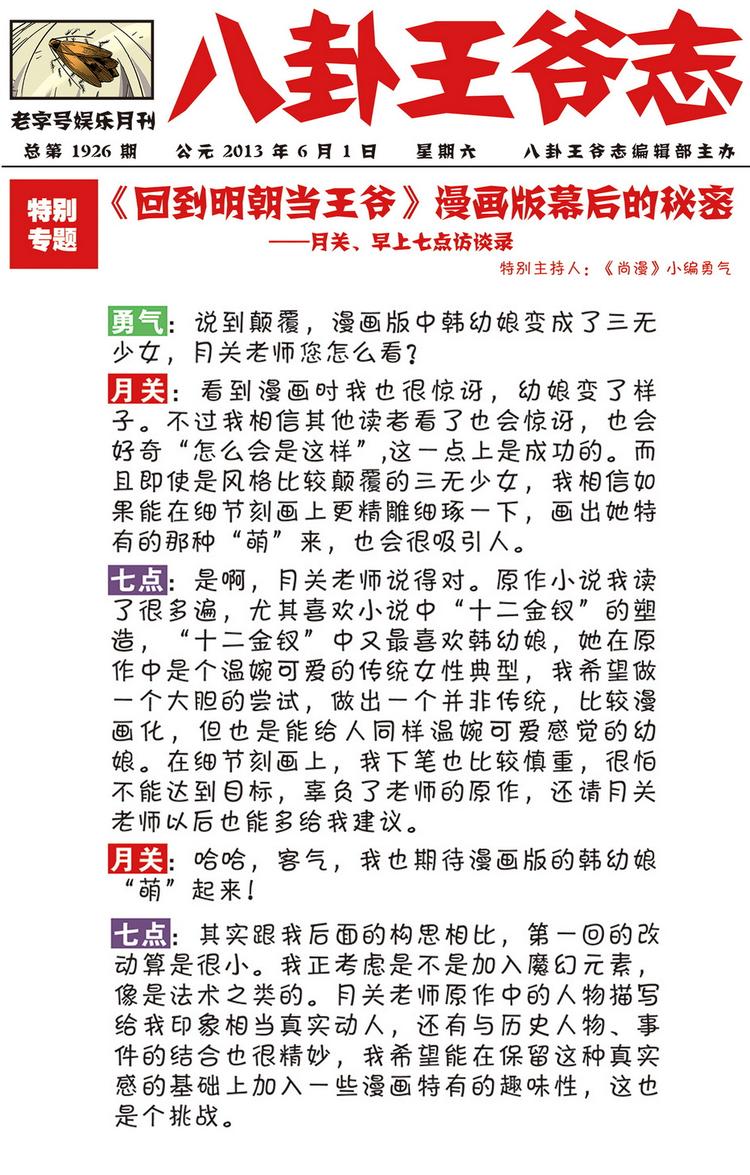 老字号娱乐月刊

八卦王爷志

总第 1926 期　公元 2013 年 6 月 1 日　星期六　八卦王爷志编辑部主办

特别专题

《回到明朝当王爷》漫画版幕后的秘密

——月关、早上七点访谈录

特别主持人：《尚漫》小编勇气

勇气：说到颠覆，漫画版中韩幼娘变成了三无少女，月关老师您怎么看？

月关：看到漫画时我也很惊讶，幼娘变了样子。不过我相信其他读者看了也会惊讶，也会好奇“怎么会是这样”,这一点上是成功的。而且即使是风格比较颠覆的三无少女，我相信如果能在细节刻画上更精雕细琢一下，画出她特有的那种“萌”来，也会很吸引人。

七点：是啊，月关老师说得对。原作小说我读了很多遍，尤其喜欢小说中“十二金钗”的塑造，“十二金钗”中又最喜欢韩幼娘，她在原作中是个温婉可爱的传统女性典型，我希望做一个大胆的尝试，做出一个并非传统，比较漫画化，但也是能给人同样温婉可爱感觉的幼娘。在细节刻画上，我下笔也比较慎重，很怕不能达到目标，辜负了老师的原作，还请月关老师以后也能多给我建议。

月关：哈哈，客气，我也期待漫画版的韩幼娘“萌”起来！

七点：其实跟我后面的构思相比，第一回的改动算是很小。我正考虑是不是加入魔幻元素，像是法术之类的。月关老师原作中的人物描写给我印象相当真实动人，还有与历史人物、事件的结合也很精妙，我希望能在保留这种真实感的基础上加入一些漫画特有的趣味性，这也是个挑战。